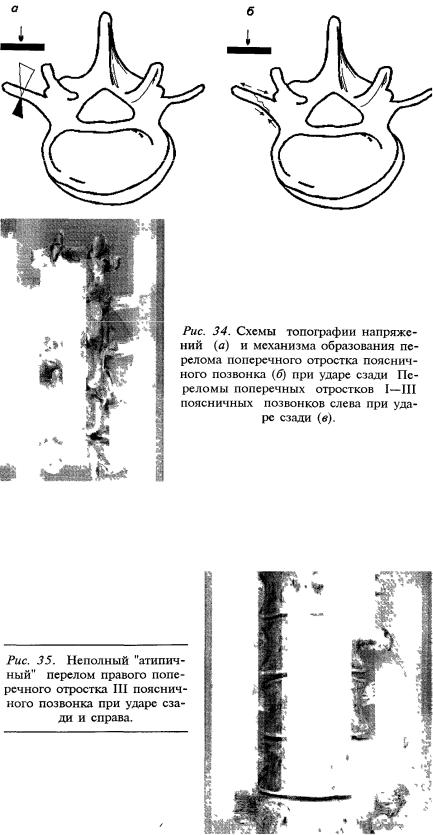 а

б

Рис. 34. Схемы топографии напряжений (а) и механизма образования перелома поперечного отростка поясничного позвонка (б) при ударе сзади Переломы поперечных отростков I—III поясничных позвонков слева при ударе сзади (в).

Рис. 35. Неполный "атипичный" перелом правого поперечного отростка III поясничного позвонка при ударе сзади и справа.